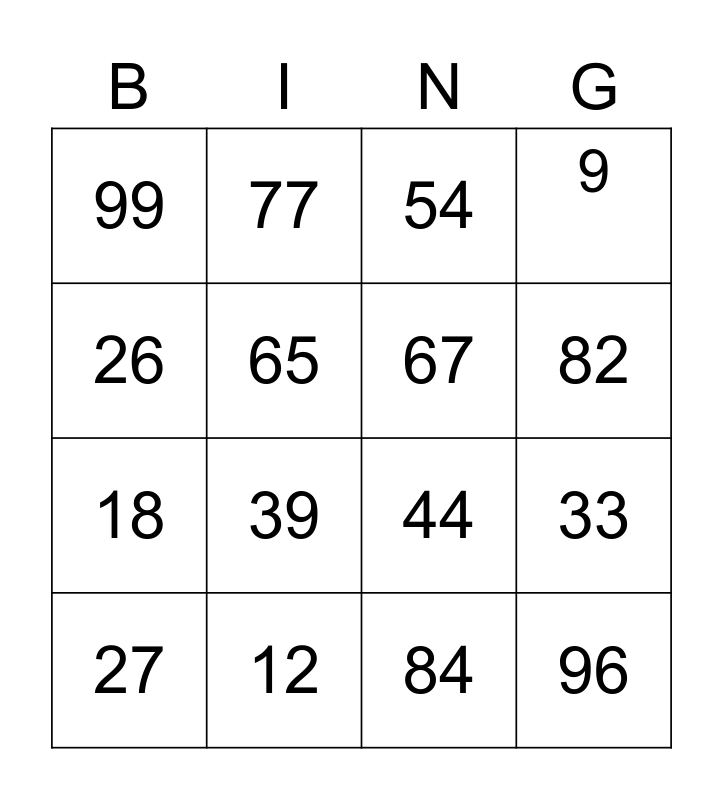 | B | I | N | G |
|---|---|---|---|
| 99 | 77 | 54 | 9 |
| 26 | 65 | 67 | 82 |
| 18 | 39 | 44 | 33 |
| 27 | 12 | 84 | 96 |